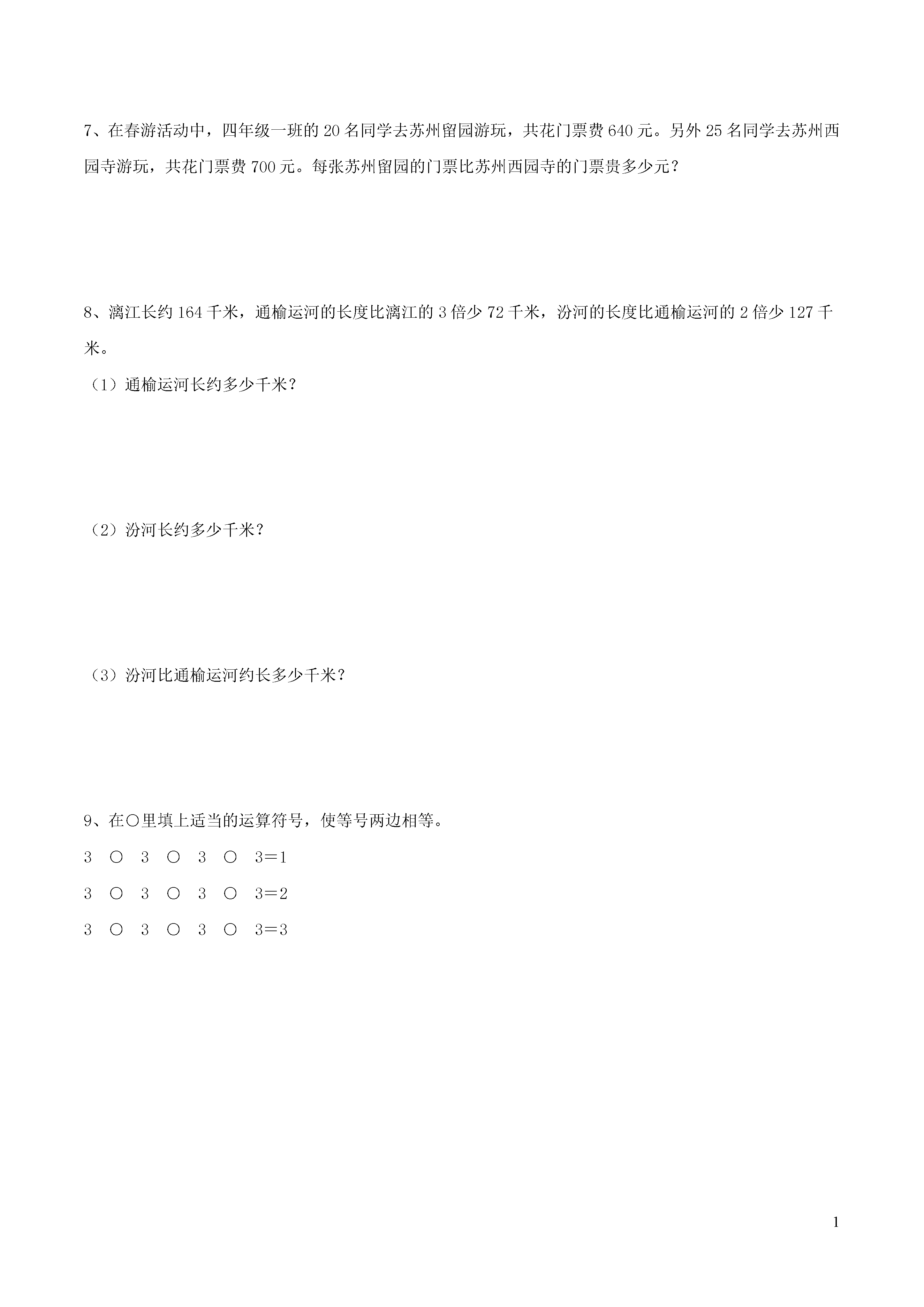 7、在春游活动中，四年级一班的 20 名同学去苏州留园游玩，共花门票费 640 元。另外 25 名同学去苏州西园寺游玩，共花门票费 700 元。每张苏州留园的门票比苏州西园寺的门票贵多少元？

8、漓江长约 164 千米，通榆运河的长度比漓江的 3 倍少 72 千米，汾河的长度比通榆运河的 2 倍少 127 千米。

（1）通榆运河长约多少千米？

（2）汾河长约多少千米？

（3）汾河比通榆运河约长多少千米？

9、在○里填上适当的运算符号，使等号两边相等。

3 ○ 3 ○ 3 ○ 3＝1

3 ○ 3 ○ 3 ○ 3＝2

3 ○ 3 ○ 3 ○ 3＝3

1